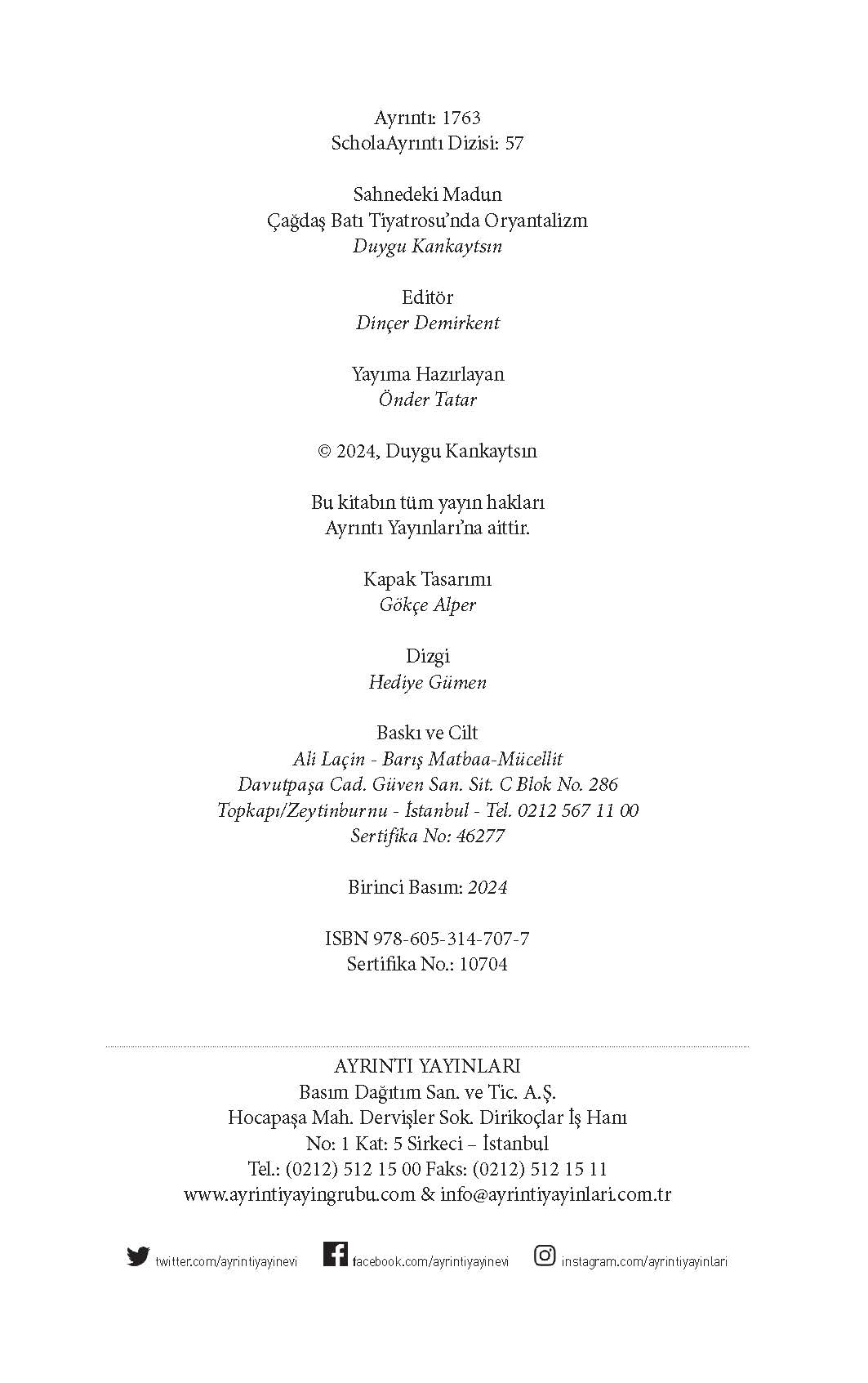 Ayrıntı: 1763
ScholaAyrıntı Dizisi: 57

Sahnedeki Madun
Çağdaş Batı Tiyatrosu'nda Oryantalizm
Duygu Kankaytsın

Editör
Dinçer Demirkent

Yayıma Hazırlayan
Önder Tatar

© 2024, Duygu Kankaytsın

Bu kitabın tüm yayın hakları
Ayrıntı Yayınları'na aittir.

Kapak Tasarımı
Gökçe Alper

Dizgi
Hediye Gümen

Baskı ve Cilt
Ali Laçin - Barış Matbaa-Mücellit
Davutpaşa Cad. Güven San. Sit. C Blok No. 286
Topkapı/Zeytinburnu - İstanbul - Tel. 0212 567 11 00
Sertifika No: 46277

Birinci Basım: 2024

ISBN 978-605-314-707-7
Sertifika No.: 10704

AYRINTI YAYINLARI
Basım Dağıtım San. ve Tic. A.Ş.
Hocapaşa Mah. Dervişler Sok. Dirikoçlar İş Hanı
No: 1 Kat: 5 Sirkeci – İstanbul
Tel.: (0212) 512 15 00 Faks: (0212) 512 15 11
www.ayrintiyayingrubu.com & info@ayrintiyayinlari.com.tr

twitter.com/ayrintiyayinevi facebook.com/ayrintiyayinevi instagram.com/ayrintiyayinlari